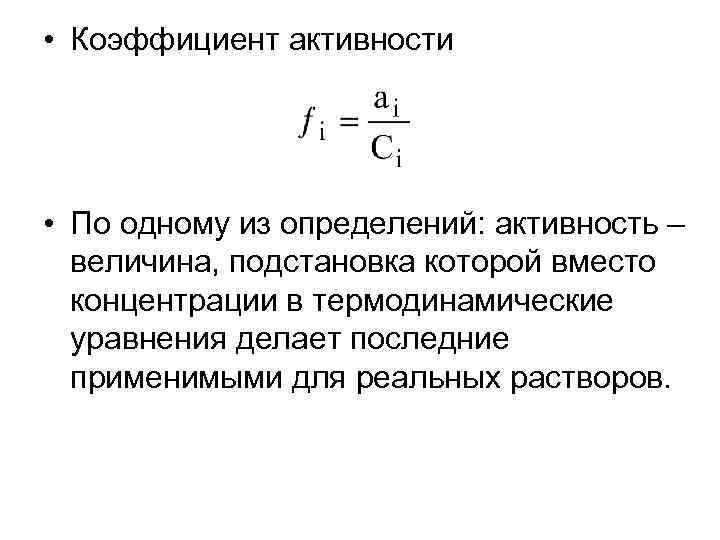 • Коэффициент активности

$f_i = \frac{a_i}{C_i}$

• По одному из определений: активность – величина, подстановка которой вместо концентрации в термодинамические уравнения делает последние применимыми для реальных растворов.